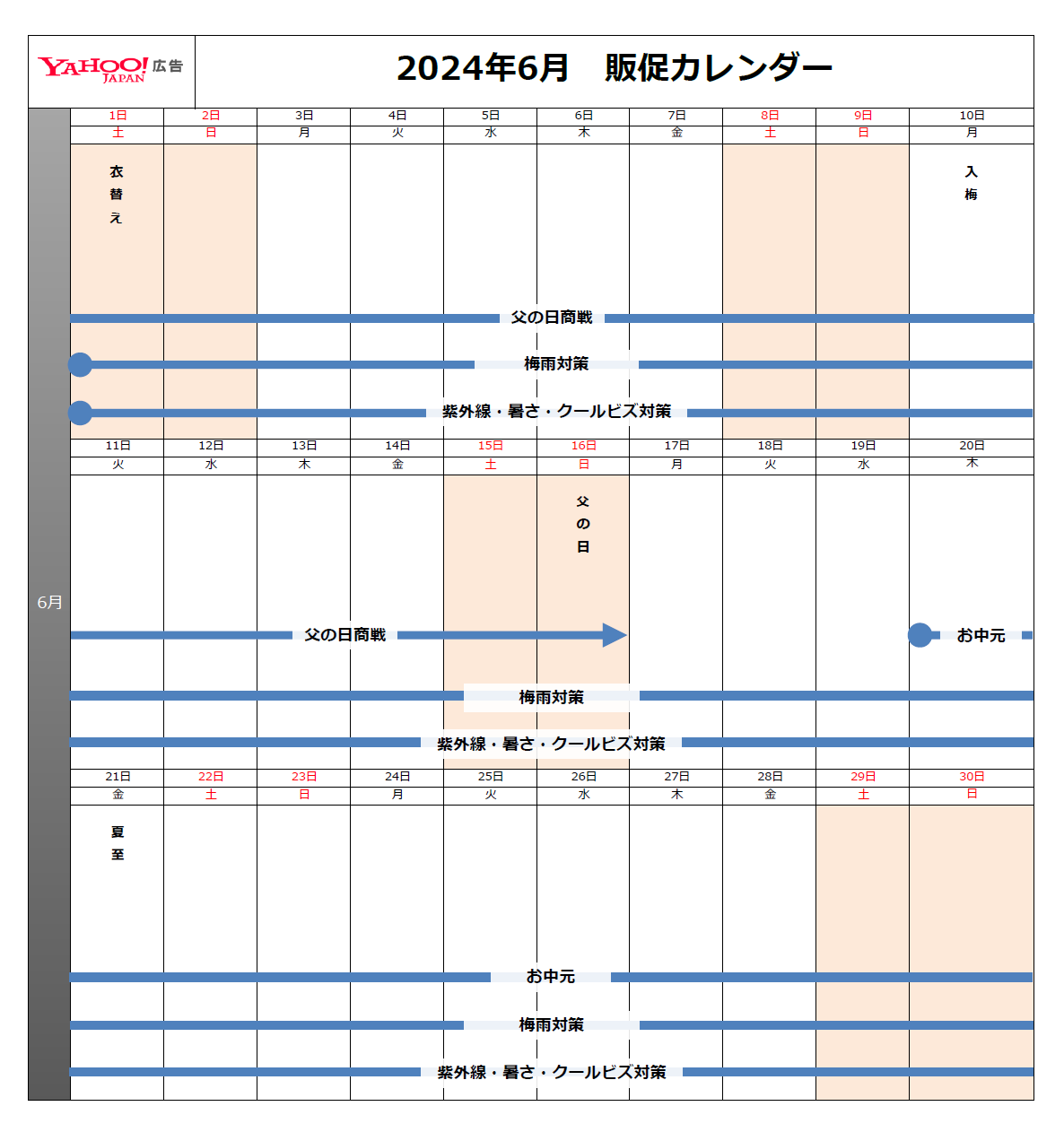 YAHOO! JAPAN 広告

2024年6月　販促カレンダー

6月

| 1日 | 2日 | 3日 | 4日 | 5日 | 6日 | 7日 | 8日 | 9日 | 10日 |
|---|---|---|---|---|---|---|---|---|---|
| 土 | 日 | 月 | 火 | 水 | 木 | 金 | 土 | 日 | 月 |
| 衣替え | | | | | | | | | 入梅 |

父の日商戦

梅雨対策

紫外線・暑さ・クールビズ対策

| 11日 | 12日 | 13日 | 14日 | 15日 | 16日 | 17日 | 18日 | 19日 | 20日 |
|---|---|---|---|---|---|---|---|---|---|
| 火 | 水 | 木 | 金 | 土 | 日 | 月 | 火 | 水 | 木 |
| | | | | | 父の日 | | | | |

父の日商戦

お中元

梅雨対策

紫外線・暑さ・クールビズ対策

| 21日 | 22日 | 23日 | 24日 | 25日 | 26日 | 27日 | 28日 | 29日 | 30日 |
|---|---|---|---|---|---|---|---|---|---|
| 金 | 土 | 日 | 月 | 火 | 水 | 木 | 金 | 土 | 日 |
| 夏至 | | | | | | | | | |

お中元

梅雨対策

紫外線・暑さ・クールビズ対策